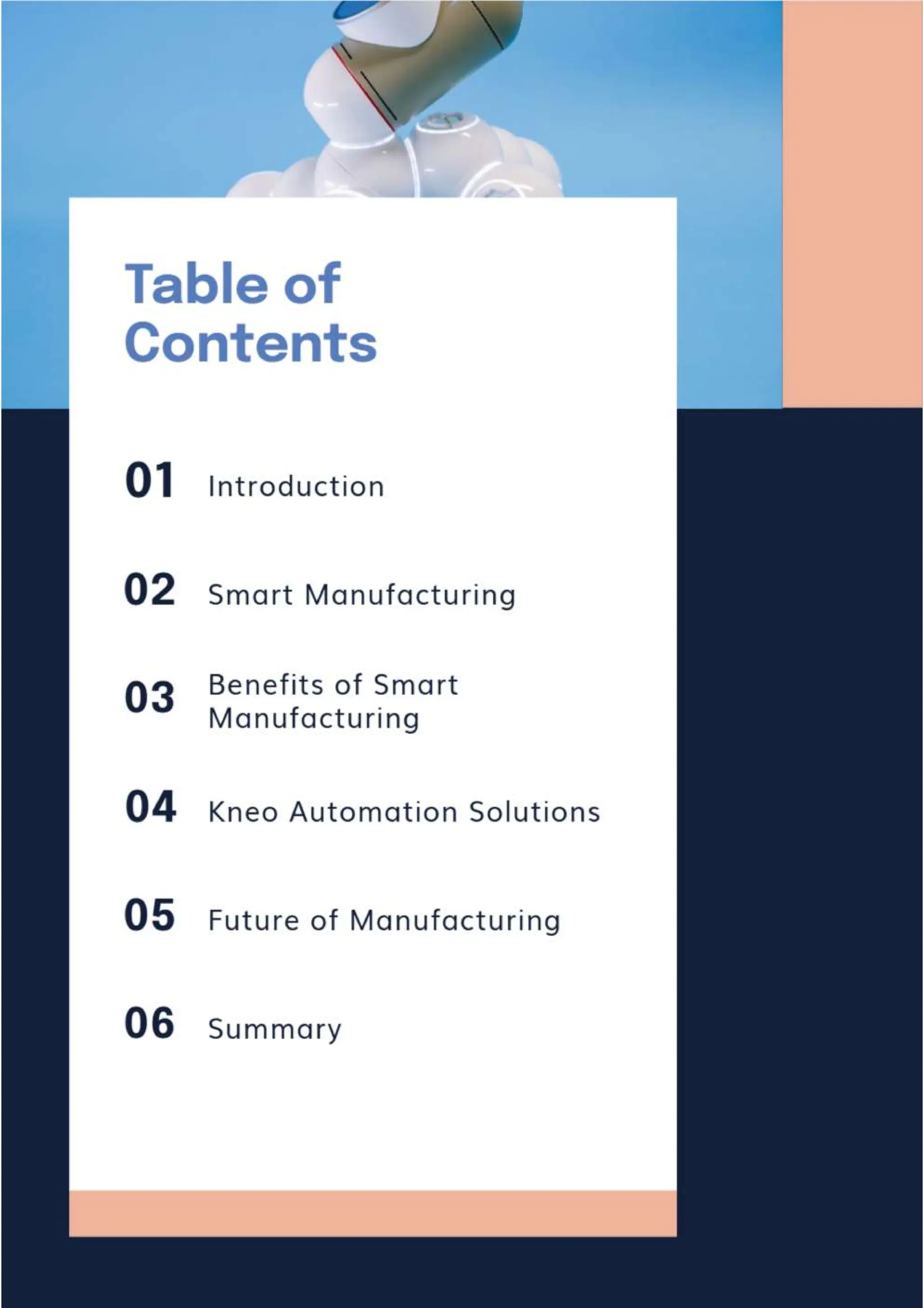 Table of Contents

01 Introduction

02 Smart Manufacturing

03 Benefits of Smart Manufacturing

04 Kneo Automation Solutions

05 Future of Manufacturing

06 Summary